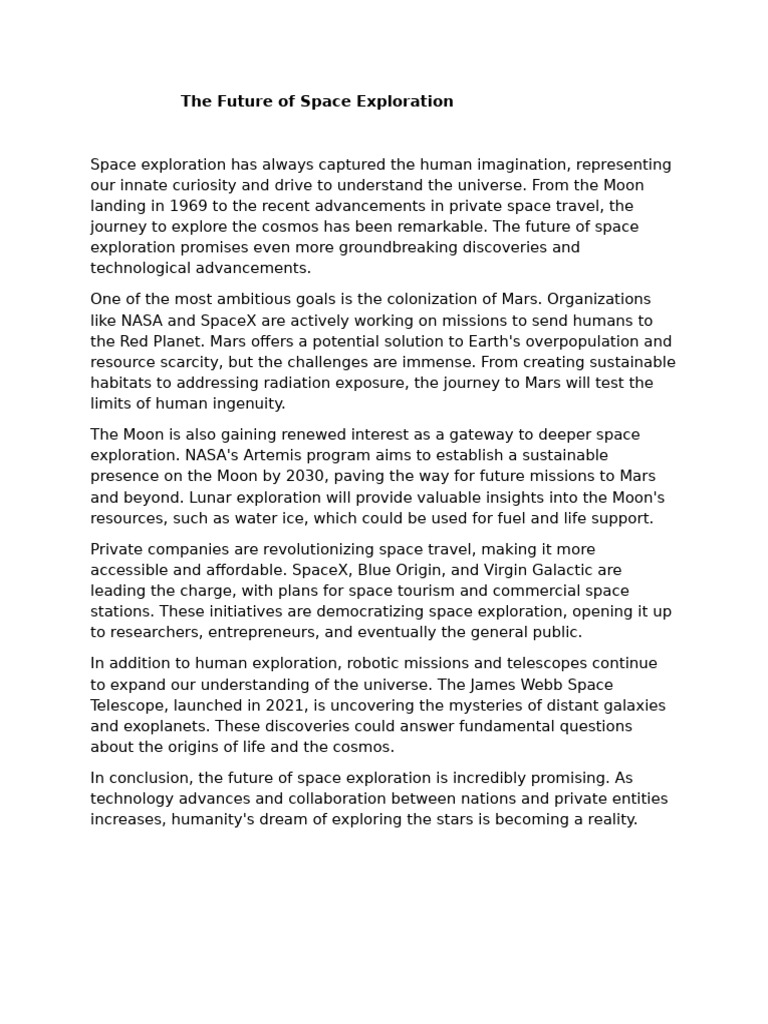 The Future of Space Exploration

Space exploration has always captured the human imagination, representing our innate curiosity and drive to understand the universe. From the Moon landing in 1969 to the recent advancements in private space travel, the journey to explore the cosmos has been remarkable. The future of space exploration promises even more groundbreaking discoveries and technological advancements.

One of the most ambitious goals is the colonization of Mars. Organizations like NASA and SpaceX are actively working on missions to send humans to the Red Planet. Mars offers a potential solution to Earth's overpopulation and resource scarcity, but the challenges are immense. From creating sustainable habitats to addressing radiation exposure, the journey to Mars will test the limits of human ingenuity.

The Moon is also gaining renewed interest as a gateway to deeper space exploration. NASA's Artemis program aims to establish a sustainable presence on the Moon by 2030, paving the way for future missions to Mars and beyond. Lunar exploration will provide valuable insights into the Moon's resources, such as water ice, which could be used for fuel and life support.

Private companies are revolutionizing space travel, making it more accessible and affordable. SpaceX, Blue Origin, and Virgin Galactic are leading the charge, with plans for space tourism and commercial space stations. These initiatives are democratizing space exploration, opening it up to researchers, entrepreneurs, and eventually the general public.

In addition to human exploration, robotic missions and telescopes continue to expand our understanding of the universe. The James Webb Space Telescope, launched in 2021, is uncovering the mysteries of distant galaxies and exoplanets. These discoveries could answer fundamental questions about the origins of life and the cosmos.

In conclusion, the future of space exploration is incredibly promising. As technology advances and collaboration between nations and private entities increases, humanity's dream of exploring the stars is becoming a reality.